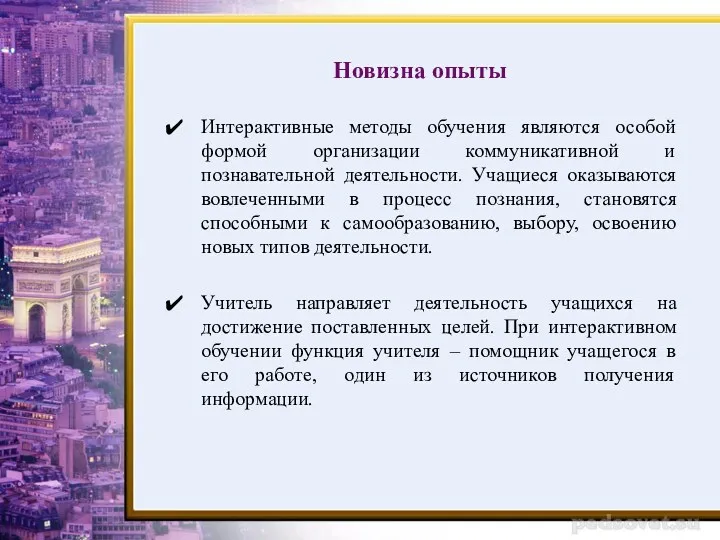 Новизна опыты

✔ Интерактивные методы обучения являются особой формой организации коммуникативной и познавательной деятельности. Учащиеся оказываются вовлеченными в процесс познания, становятся способными к самообразованию, выбору, освоению новых типов деятельности.

✔ Учитель направляет деятельность учащихся на достижение поставленных целей. При интерактивном обучении функция учителя – помощник учащегося в его работе, один из источников получения информации.

pedsovet.su